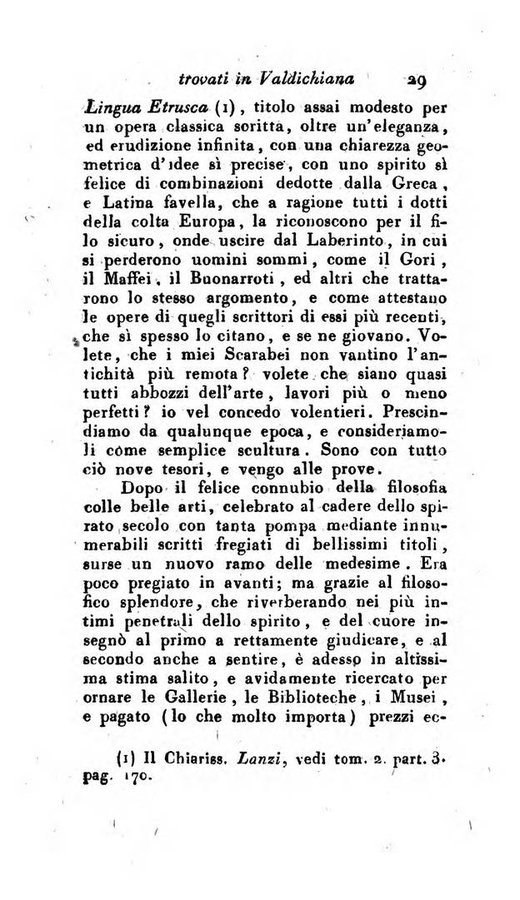 trovati in Valdichiana 29

Lingua Etrusca (1), titolo assai modesto per un opera classica scritta, oltre un'eleganza, ed erudizione infinita, con una chiarezza geometrica d'idee sì precise, con uno spirito sì felice di combinazioni dedotte dalla Greca, e Latina favella, che a ragione tutti i dotti della colta Europa, la riconoscono per il filo sicuro, onde uscire dal Laberinto, in cui si perderono uomini sommi, come il Gori, il Maffei, il Buonarroti, ed altri che trattarono lo stesso argomento, e come attestano le opere di quegli scrittori di essi più recenti, che sì spesso lo citano, e se ne giovano. Volete, che i miei Scarabei non vantino l'antichità più remota? volete che siano quasi tutti abbozzi dell'arte, lavori più o meno perfetti? io vel concedo volentieri. Prescindiamo da qualunque epoca, e consideriamoli come semplice scultura. Sono con tutto ciò nove tesori, e vengo alle prove.

Dopo il felice connubio della filosofia colle belle arti, celebrato al cadere dello spirato secolo con tanta pompa mediante innumerabili scritti fregiati di bellissimi titoli, surse un nuovo ramo delle medesime. Era poco pregiato in avanti; ma grazie al filosofico splendore, che riverberando nei più intimi penetrali dello spirito, e del cuore insegnò al primo a rettamente giudicare, e al secondo anche a sentire, è adesso in altissima stima salito, e avidamente ricercato per ornare le Gallerie, le Biblioteche, i Musei, e pagato (lo che molto importa) prezzi ec-

(1) Il Chiariss. Lanzi, vedi tom. 2. part. 3. pag. 170.